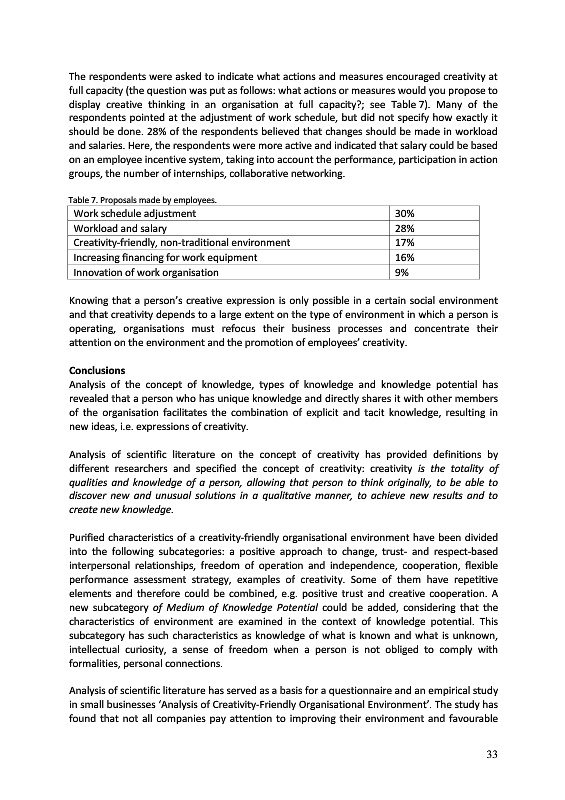 The respondents were asked to indicate what actions and measures encouraged creativity at full capacity (the question was put as follows: what actions or measures would you propose to display creative thinking in an organisation at full capacity?; see Table 7). Many of the respondents pointed at the adjustment of work schedule, but did not specify how exactly it should be done. 28% of the respondents believed that changes should be made in workload and salaries. Here, the respondents were more active and indicated that salary could be based on an employee incentive system, taking into account the performance, participation in action groups, the number of internships, collaborative networking.

Table 7. Proposals made by employees.

| Work schedule adjustment | 30% |
|---|---|
| Workload and salary | 28% |
| Creativity-friendly, non-traditional environment | 17% |
| Increasing financing for work equipment | 16% |
| Innovation of work organisation | 9% |

Knowing that a person's creative expression is only possible in a certain social environment and that creativity depends to a large extent on the type of environment in which a person is operating, organisations must refocus their business processes and concentrate their attention on the environment and the promotion of employees' creativity.

Conclusions
Analysis of the concept of knowledge, types of knowledge and knowledge potential has revealed that a person who has unique knowledge and directly shares it with other members of the organisation facilitates the combination of explicit and tacit knowledge, resulting in new ideas, i.e. expressions of creativity.

Analysis of scientific literature on the concept of creativity has provided definitions by different researchers and specified the concept of creativity: creativity is the totality of qualities and knowledge of a person, allowing that person to think originally, to be able to discover new and unusual solutions in a qualitative manner, to achieve new results and to create new knowledge.

Purified characteristics of a creativity-friendly organisational environment have been divided into the following subcategories: a positive approach to change, trust- and respect-based interpersonal relationships, freedom of operation and independence, cooperation, flexible performance assessment strategy, examples of creativity. Some of them have repetitive elements and therefore could be combined, e.g. positive trust and creative cooperation. A new subcategory of Medium of Knowledge Potential could be added, considering that the characteristics of environment are examined in the context of knowledge potential. This subcategory has such characteristics as knowledge of what is known and what is unknown, intellectual curiosity, a sense of freedom when a person is not obliged to comply with formalities, personal connections.

Analysis of scientific literature has served as a basis for a questionnaire and an empirical study in small businesses 'Analysis of Creativity-Friendly Organisational Environment'. The study has found that not all companies pay attention to improving their environment and favourable

33